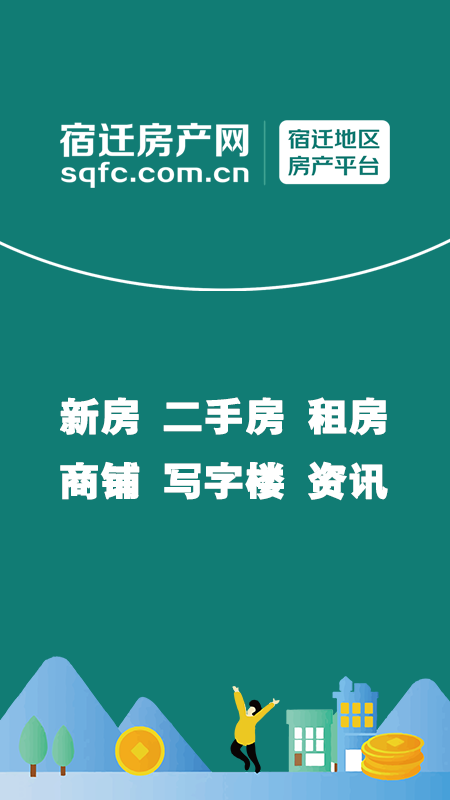 宿迁房产网
sqfc.com.cn

宿迁地区
房产平台

新房 二手房 租房
商铺 写字楼 资讯